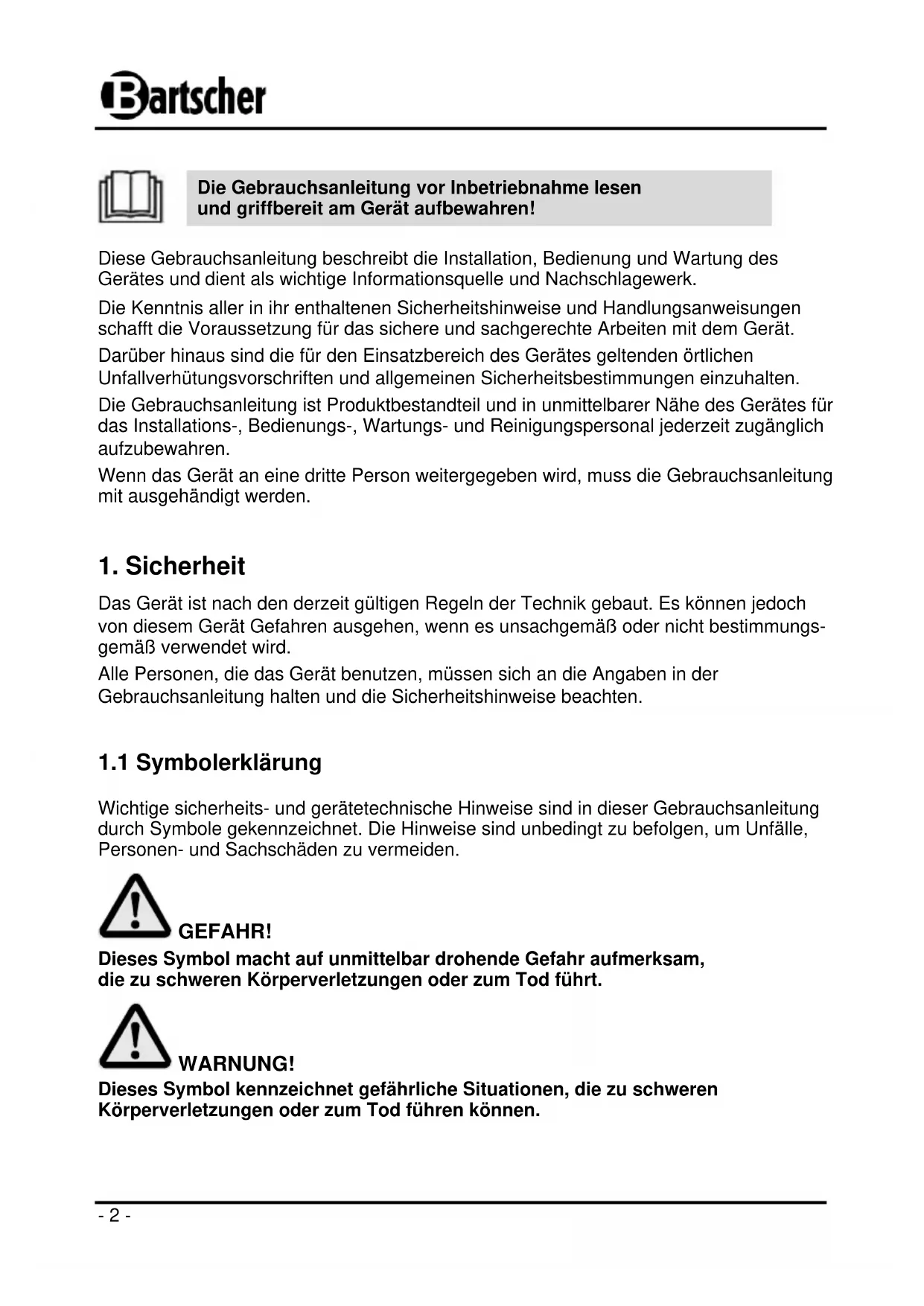 Bartscher

Die Gebrauchsanleitung vor Inbetriebnahme lesen und griffbereit am Gerät aufbewahren!

Diese Gebrauchsanleitung beschreibt die Installation, Bedienung und Wartung des Gerätes und dient als wichtige Informationsquelle und Nachschlagewerk.

Die Kenntnis aller in ihr enthaltenen Sicherheitshinweise und Handlungsanweisungen schafft die Voraussetzung für das sichere und sachgerechte Arbeiten mit dem Gerät.

Darüber hinaus sind die für den Einsatzbereich des Gerätes geltenden örtlichen Unfallverhütungsvorschriften und allgemeinen Sicherheitsbestimmungen einzuhalten.

Die Gebrauchsanleitung ist Produktbestandteil und in unmittelbarer Nähe des Gerätes für das Installations-, Bedienungs-, Wartungs- und Reinigungspersonal jederzeit zugänglich aufzubewahren.

Wenn das Gerät an eine dritte Person weitergegeben wird, muss die Gebrauchsanleitung mit ausgehändigt werden.

1. Sicherheit

Das Gerät ist nach den derzeit gültigen Regeln der Technik gebaut. Es können jedoch von diesem Gerät Gefahren ausgehen, wenn es unsachgemäß oder nicht bestimmungsgemäß verwendet wird.

Alle Personen, die das Gerät benutzen, müssen sich an die Angaben in der Gebrauchsanleitung halten und die Sicherheitshinweise beachten.

1.1 Symbolerklärung

Wichtige sicherheits- und gerätetechnische Hinweise sind in dieser Gebrauchsanleitung durch Symbole gekennzeichnet. Die Hinweise sind unbedingt zu befolgen, um Unfälle, Personen- und Sachschäden zu vermeiden.

GEFAHR!
Dieses Symbol macht auf unmittelbar drohende Gefahr aufmerksam, die zu schweren Körperverletzungen oder zum Tod führt.

WARNUNG!
Dieses Symbol kennzeichnet gefährliche Situationen, die zu schweren Körperverletzungen oder zum Tod führen können.

- 2 -